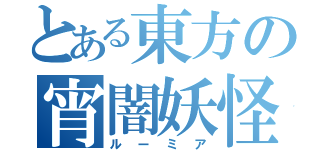 とある東方の
宵闇妖怪
ルーミア